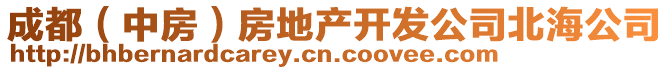 成都（中房）房地产开发公司北海公司
http://bhbernardcarey.cn.coovee.com